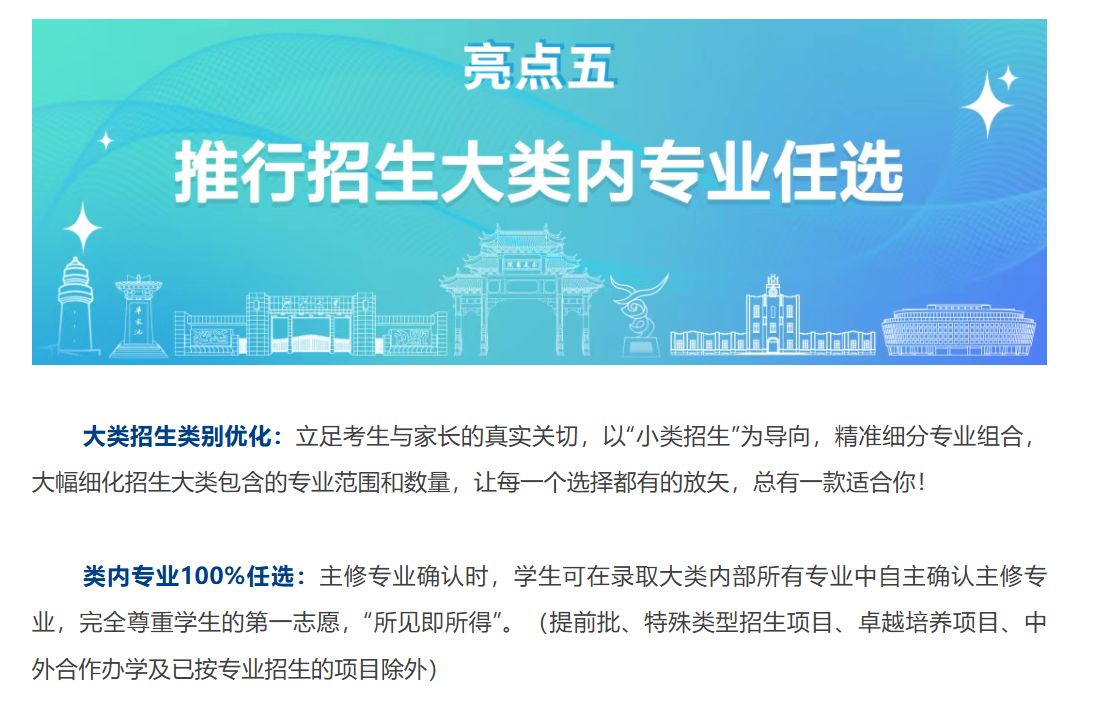 亮点五

推行招生大类内专业任选

大类招生类别优化：立足考生与家长的真实关切，以“小类招生”为导向，精准细分专业组合，大幅细化招生大类包含的专业范围和数量，让每一个选择都有的放矢，总有一款适合你！

类内专业100%任选：主修专业确认时，学生可在录取大类内部所有专业中自主确认主修专业，完全尊重学生的第一志愿，“所见即所得”。（提前批、特殊类型招生项目、卓越培养项目、中外合作办学及已按专业招生的项目除外）